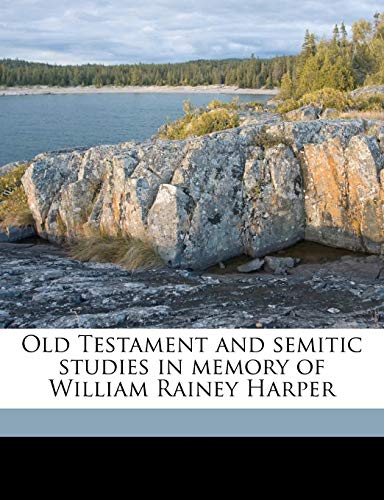 Old Testament and semitic studies in memory of William Rainey Harper